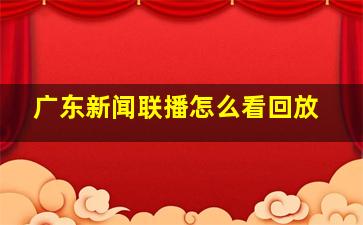 广东新闻联播怎么看回放